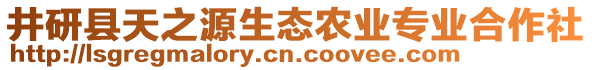 井研县天之源生态农业专业合作社
http://lsgregmalory.cn.coovee.com